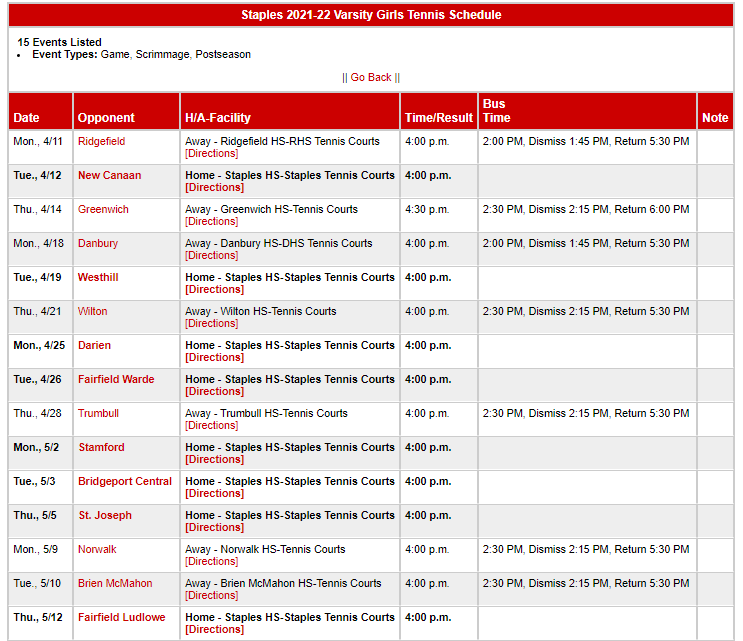 Staples 2021-22 Varsity Girls Tennis Schedule

15 Events Listed
• Event Types: Game, Scrimmage, Postseason

|| Go Back ||

| Date | Opponent | H/A-Facility | Time/Result | Bus Time | Note |
|---|---|---|---|---|---|
| Mon., 4/11 | Ridgefield | Away - Ridgefield HS-RHS Tennis Courts [Directions] | 4:00 p.m. | 2:00 PM, Dismiss 1:45 PM, Return 5:30 PM | |
| Tue., 4/12 | New Canaan | Home - Staples HS-Staples Tennis Courts [Directions] | 4:00 p.m. | | |
| Thu., 4/14 | Greenwich | Away - Greenwich HS-Tennis Courts [Directions] | 4:30 p.m. | 2:30 PM, Dismiss 2:15 PM, Return 6:00 PM | |
| Mon., 4/18 | Danbury | Away - Danbury HS-DHS Tennis Courts [Directions] | 4:00 p.m. | 2:00 PM, Dismiss 1:45 PM, Return 5:30 PM | |
| Tue., 4/19 | Westhill | Home - Staples HS-Staples Tennis Courts [Directions] | 4:00 p.m. | | |
| Thu., 4/21 | Wilton | Away - Wilton HS-Tennis Courts [Directions] | 4:00 p.m. | 2:30 PM, Dismiss 2:15 PM, Return 5:30 PM | |
| Mon., 4/25 | Darien | Home - Staples HS-Staples Tennis Courts [Directions] | 4:00 p.m. | | |
| Tue., 4/26 | Fairfield Warde | Home - Staples HS-Staples Tennis Courts [Directions] | 4:00 p.m. | | |
| Thu., 4/28 | Trumbull | Away - Trumbull HS-Tennis Courts [Directions] | 4:00 p.m. | 2:30 PM, Dismiss 2:15 PM, Return 5:30 PM | |
| Mon., 5/2 | Stamford | Home - Staples HS-Staples Tennis Courts [Directions] | 4:00 p.m. | | |
| Tue., 5/3 | Bridgeport Central | Home - Staples HS-Staples Tennis Courts [Directions] | 4:00 p.m. | | |
| Thu., 5/5 | St. Joseph | Home - Staples HS-Staples Tennis Courts [Directions] | 4:00 p.m. | | |
| Mon., 5/9 | Norwalk | Away - Norwalk HS-Tennis Courts [Directions] | 4:00 p.m. | 2:30 PM, Dismiss 2:15 PM, Return 5:30 PM | |
| Tue., 5/10 | Brien McMahon | Away - Brien McMahon HS-Tennis Courts [Directions] | 4:00 p.m. | 2:30 PM, Dismiss 2:15 PM, Return 5:30 PM | |
| Thu., 5/12 | Fairfield Ludlowe | Home - Staples HS-Staples Tennis Courts [Directions] | 4:00 p.m. | | |